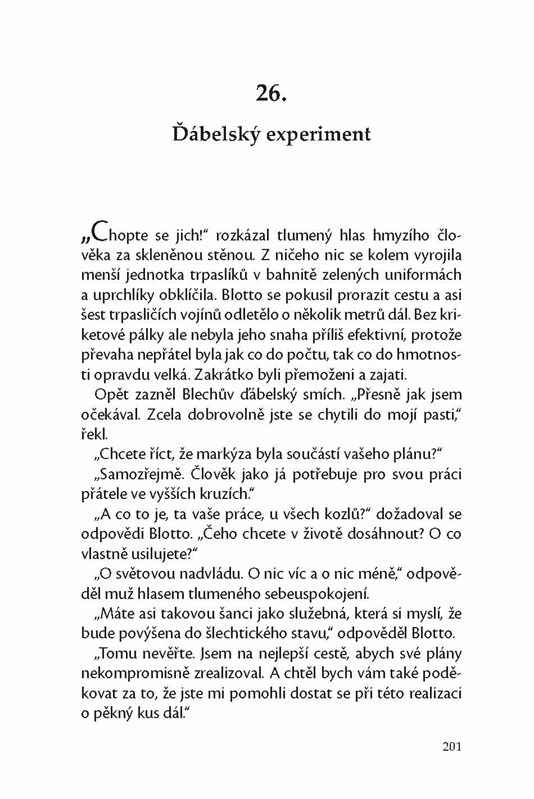 26.

Ďábelský experiment

„Chopte se jich!“ rozkázal tlumený hlas hmyzího člověka za skleněnou stěnou. Z ničeho nic se kolem vyrojila menší jednotka trpaslíků v bahnitě zelených uniformách a uprchlíky obklíčila. Blotto se pokusil prorazit cestu a asi šest trpasličích vojínů odletělo o několik metrů dál. Bez kriketové pálky ale nebyla jeho snaha příliš efektivní, protože převaha nepřátel byla jak co do počtu, tak co do hmotnosti opravdu velká. Zakrátko byli přemoženi a zajati.

Opět zazněl Blechův ďábelský smích. „Přesně jak jsem očekával. Zcela dobrovolně jste se chytili do mojí pasti,“ řekl.

„Chcete říct, že markýza byla součástí vašeho plánu?“

„Samozřejmě. Člověk jako já potřebuje pro svou práci přátele ve vyšších kruzích.“

„A co to je, ta vaše práce, u všech kozlů?“ dožadoval se odpovědi Blotto. „Čeho chcete v životě dosáhnout? O co vlastně usilujete?“

„O světovou nadvládu. O nic víc a o nic méně,“ odpověděl muž hlasem tlumeného sebeuspokojení.

„Máte asi takovou šanci jako služebná, která si myslí, že bude povýšena do šlechtického stavu,“ odpověděl Blotto.

„Tomu nevěřte. Jsem na nejlepší cestě, abych své plány nekompromisně zrealizoval. A chtěl bych vám také poděkovat za to, že jste mi pomohli dostat se při této realizaci o pěkný kus dál.“

201